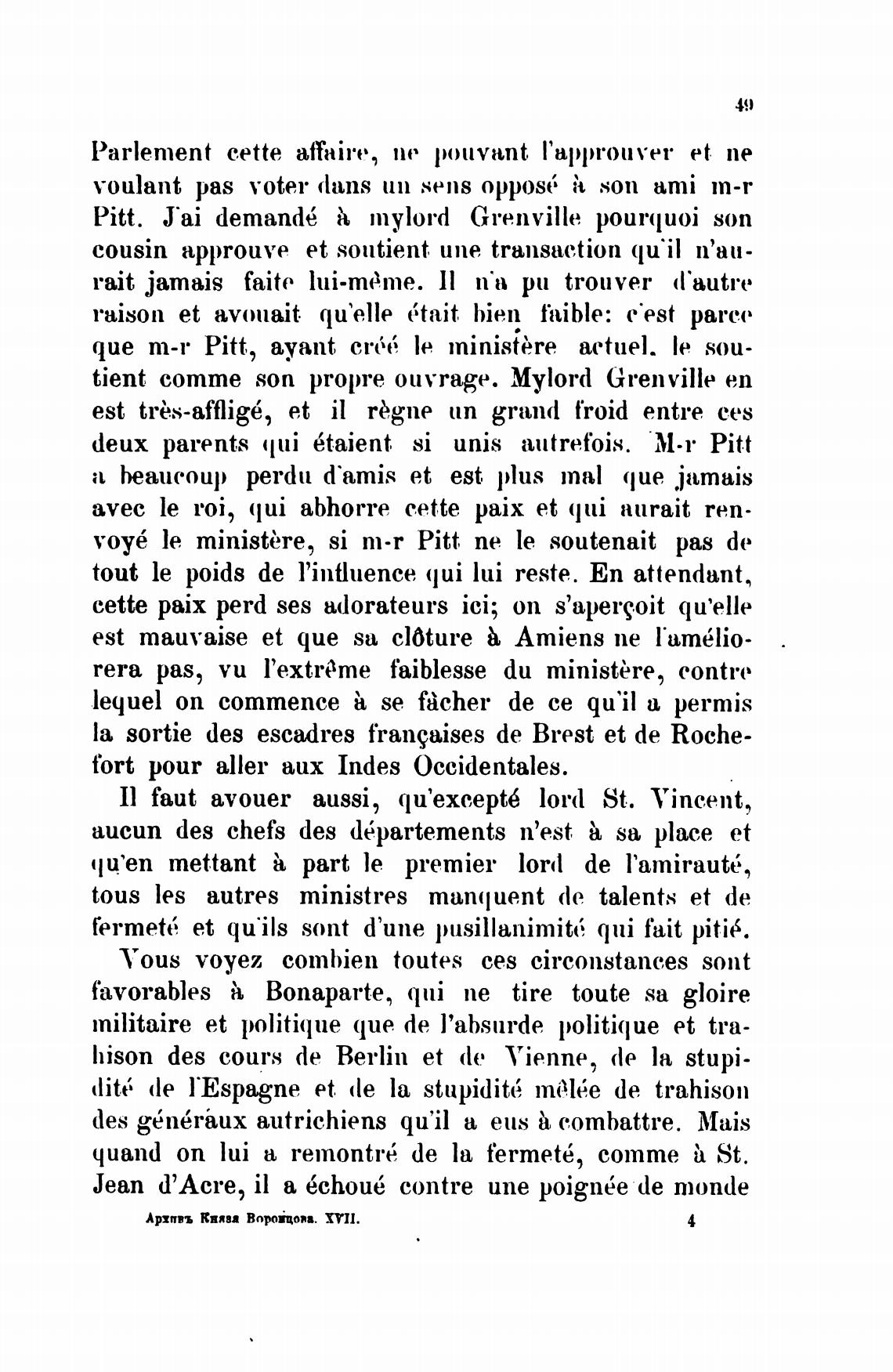 49

Parlement cette affaire, ne pouvant l'approuver et ne voulant pas voter dans un sens opposé à son ami m-r Pitt. J'ai demandé à mylord Grenville pourquoi son cousin approuve et soutient une transaction qu'il n'aurait jamais faite lui-même. Il n'a pu trouver d'autre raison et avouait qu'elle était bien faible: c'est parce que m-r Pitt, ayant créé le ministère actuel, le soutient comme son propre ouvrage. Mylord Grenville en est très-affligé, et il règne un grand froid entre ces deux parents qui étaient si unis autrefois. M-r Pitt a beaucoup perdu d'amis et est plus mal que jamais avec le roi, qui abhorre cette paix et qui aurait renvoyé le ministère, si m-r Pitt ne le soutenait pas de tout le poids de l'influence qui lui reste. En attendant, cette paix perd ses adorateurs ici; on s'aperçoit qu'elle est mauvaise et que sa clôture à Amiens ne l'améliorera pas, vu l'extrême faiblesse du ministère, contre lequel on commence à se fâcher de ce qu'il a permis la sortie des escadres françaises de Brest et de Rochefort pour aller aux Indes Occidentales.

Il faut avouer aussi, qu'excepté lord St. Vincent, aucun des chefs des départements n'est à sa place et qu'en mettant à part le premier lord de l'amirauté, tous les autres ministres manquent de talents et de fermeté et qu'ils sont d'une pusillanimité qui fait pitié.

Vous voyez combien toutes ces circonstances sont favorables à Bonaparte, qui ne tire toute sa gloire militaire et politique que de l'absurde politique et trahison des cours de Berlin et de Vienne, de la stupidité de l'Espagne et de la stupidité mêlée de trahison des généraux autrichiens qu'il a eus à combattre. Mais quand on lui a remontré de la fermeté, comme à St. Jean d'Acre, il a échoué contre une poignée de monde

Архивъ Князя Воронцова. XVII. 4